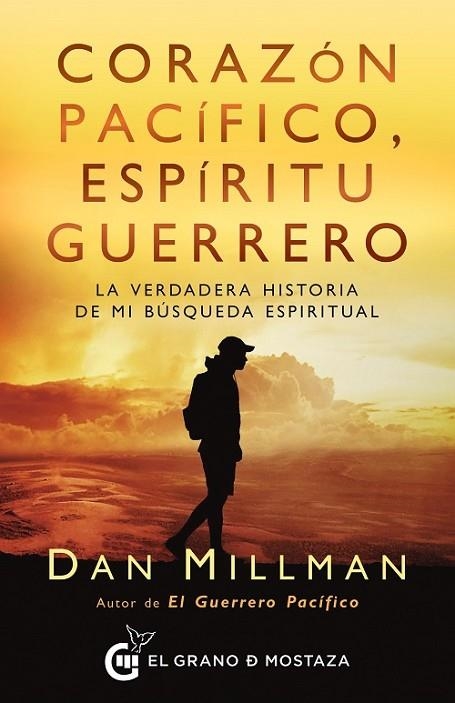 CORAZÓN PACÍFICO, ESPÍRITU GUERRERO

LA VERDADERA HISTORIA DE MI BÚSQUEDA ESPIRITUAL

DAN MILLMAN

Autor de El Guerrero Pacífico

EL GRANO Ð MOSTAZA